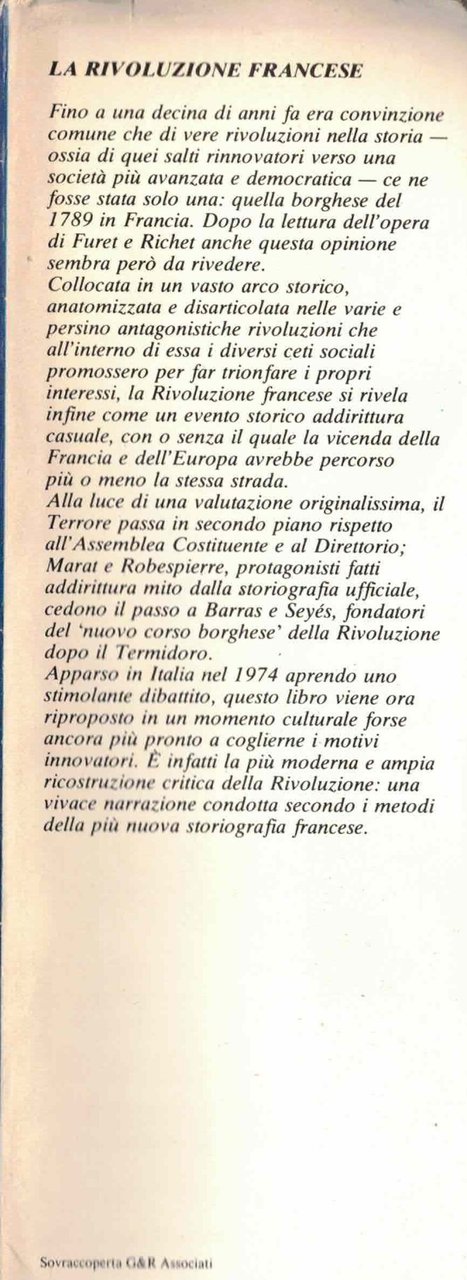 LA RIVOLUZIONE FRANCESE

Fino a una decina di anni fa era convinzione comune che di vere rivoluzioni nella storia — ossia di quei salti rinnovatori verso una società più avanzata e democratica — ce ne fosse stata solo una: quella borghese del 1789 in Francia. Dopo la lettura dell'opera di Furet e Richet anche questa opinione sembra però da rivedere.
Collocata in un vasto arco storico, anatomizzata e disarticolata nelle varie e persino antagonistiche rivoluzioni che all'interno di essa i diversi ceti sociali promossero per far trionfare i propri interessi, la Rivoluzione francese si rivela infine come un evento storico addirittura casuale, con o senza il quale la vicenda della Francia e dell'Europa avrebbe percorso più o meno la stessa strada.
Alla luce di una valutazione originalissima, il Terrore passa in secondo piano rispetto all'Assemblea Costituente e al Direttorio; Marat e Robespierre, protagonisti fatti addirittura mito dalla storiografia ufficiale, cedono il passo a Barras e Seyés, fondatori del 'nuovo corso borghese' della Rivoluzione dopo il Termidoro.
Apparso in Italia nel 1974 aprendo uno stimolante dibattito, questo libro viene ora riproposto in un momento culturale forse ancora più pronto a coglierne i motivi innovatori. È infatti la più moderna e ampia ricostruzione critica della Rivoluzione: una vivace narrazione condotta secondo i metodi della più nuova storiografia francese.

Sovraccoperta G&R Associati